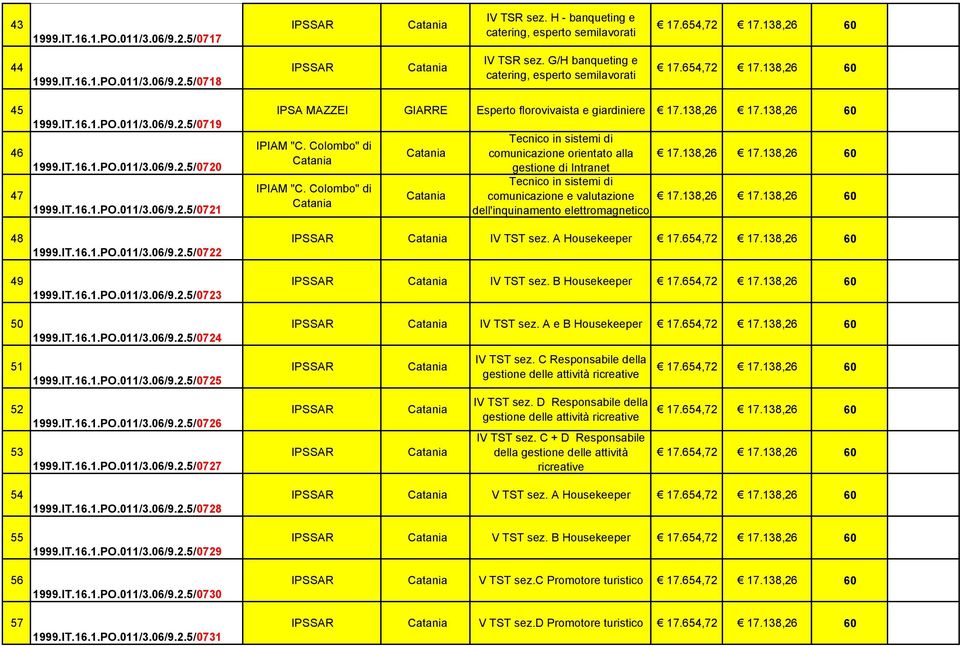 | 43 | 1999.IT.16.1.PO.011/3.06/9.2.5/0717 | IPSSAR | Catania | IV TSR sez. H - banqueting e catering, esperto semilavorati | € 17.654,72 | € 17.138,26 | 60 | |
|---|---|---|---|---|---|---|---|---|
| 44 | 1999.IT.16.1.PO.011/3.06/9.2.5/0718 | IPSSAR | Catania | IV TSR sez. G/H banqueting e catering, esperto semilavorati | € 17.654,72 | € 17.138,26 | 60 | |
| 45 | 1999.IT.16.1.PO.011/3.06/9.2.5/0719 | IPSA MAZZEI | GIARRE | Esperto florovivaista e giardiniere | € 17.138,26 | € 17.138,26 | 60 | |
| 46 | 1999.IT.16.1.PO.011/3.06/9.2.5/0720 | IPIAM "C. Colombo" di Catania | Catania | Tecnico in sistemi di comunicazione orientato alla gestione di Intranet | € 17.138,26 | € 17.138,26 | 60 | |
| 47 | 1999.IT.16.1.PO.011/3.06/9.2.5/0721 | IPIAM "C. Colombo" di Catania | Catania | Tecnico in sistemi di comunicazione e valutazione dell'inquinamento elettromagnetico | € 17.138,26 | € 17.138,26 | 60 | |
| 48 | 1999.IT.16.1.PO.011/3.06/9.2.5/0722 | IPSSAR | Catania | IV TST sez. A Housekeeper | € 17.654,72 | € 17.138,26 | 60 | |
| 49 | 1999.IT.16.1.PO.011/3.06/9.2.5/0723 | IPSSAR | Catania | IV TST sez. B Housekeeper | € 17.654,72 | € 17.138,26 | 60 | |
| 50 | 1999.IT.16.1.PO.011/3.06/9.2.5/0724 | IPSSAR | Catania | IV TST sez. A e B Housekeeper | € 17.654,72 | € 17.138,26 | 60 | |
| 51 | 1999.IT.16.1.PO.011/3.06/9.2.5/0725 | IPSSAR | Catania | IV TST sez. C Responsabile della gestione delle attività ricreative | € 17.654,72 | € 17.138,26 | 60 | |
| 52 | 1999.IT.16.1.PO.011/3.06/9.2.5/0726 | IPSSAR | Catania | IV TST sez. D Responsabile della gestione delle attività ricreative | € 17.654,72 | € 17.138,26 | 60 | |
| 53 | 1999.IT.16.1.PO.011/3.06/9.2.5/0727 | IPSSAR | Catania | IV TST sez. C + D Responsabile della gestione delle attività ricreative | € 17.654,72 | € 17.138,26 | 60 | |
| 54 | 1999.IT.16.1.PO.011/3.06/9.2.5/0728 | IPSSAR | Catania | V TST sez. A Housekeeper | € 17.654,72 | € 17.138,26 | 60 | |
| 55 | 1999.IT.16.1.PO.011/3.06/9.2.5/0729 | IPSSAR | Catania | V TST sez. B Housekeeper | € 17.654,72 | € 17.138,26 | 60 | |
| 56 | 1999.IT.16.1.PO.011/3.06/9.2.5/0730 | IPSSAR | Catania | V TST sez.C Promotore turistico | € 17.654,72 | € 17.138,26 | 60 | |
| 57 | 1999.IT.16.1.PO.011/3.06/9.2.5/0731 | IPSSAR | Catania | V TST sez.D Promotore turistico | € 17.654,72 | € 17.138,26 | 60 | |